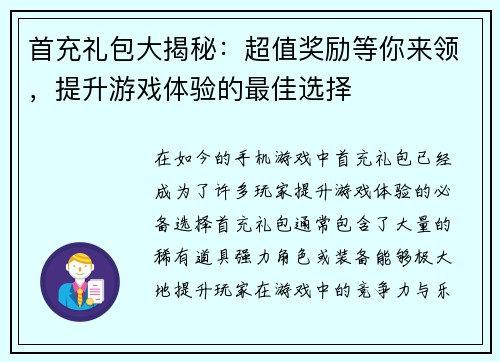 首充礼包大揭秘：超值奖励等你来领，提升游戏体验的最佳选择

在如今的手机游戏中首充礼包已经成为了许多玩家提升游戏体验的必备选择首充礼包通常包含了大量的稀有道具强力角色或装备能够极大地提升玩家在游戏中的竞争力与乐